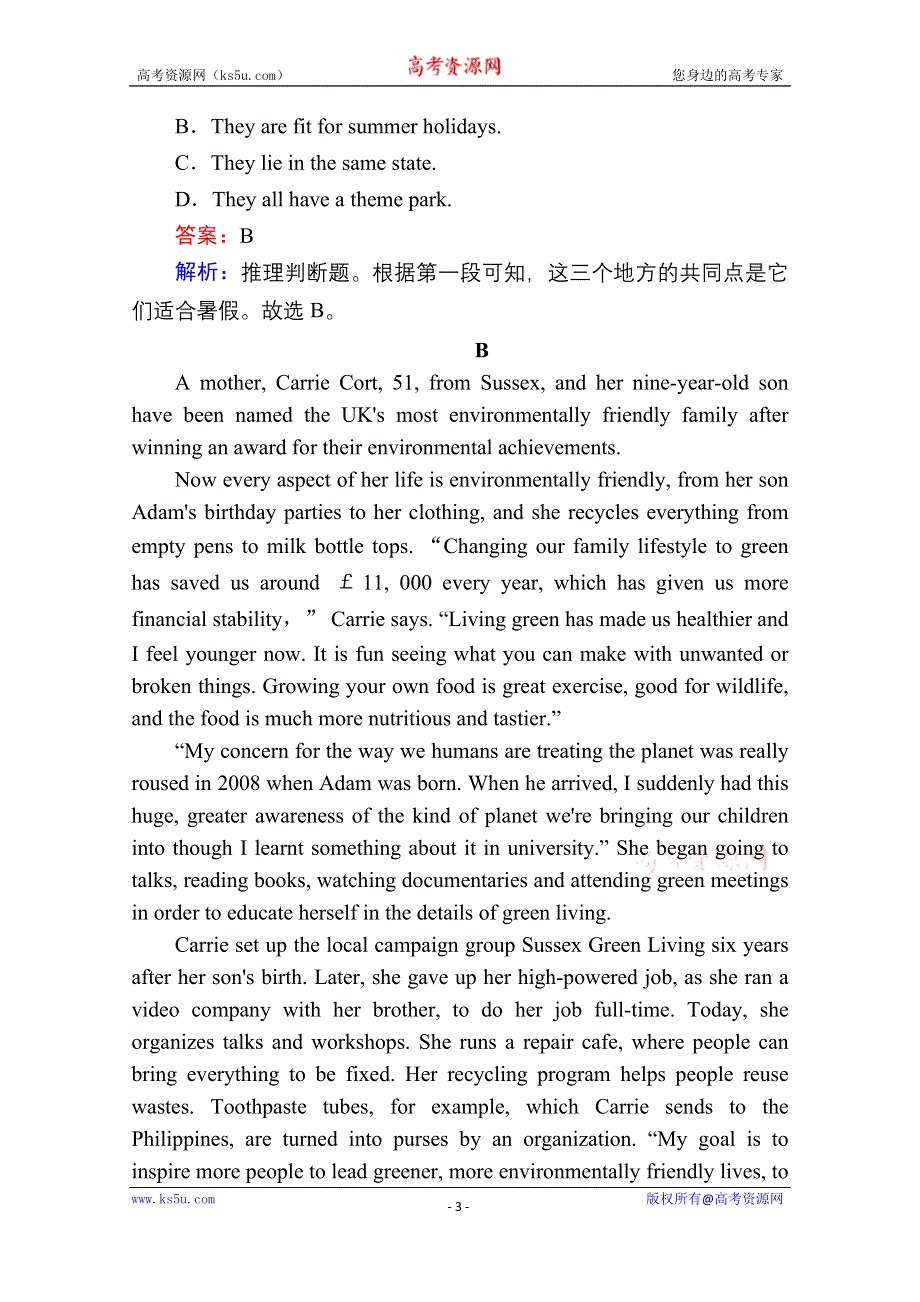 高考资源网（ks5u.com） 高考资源网 您身边的高考专家

B．They are fit for summer holidays.

C．They lie in the same state.

D．They all have a theme park.

答案：B

解析：推理判断题。根据第一段可知，这三个地方的共同点是它们适合暑假。故选 B。

B

A mother, Carrie Cort, 51, from Sussex, and her nine-year-old son have been named the UK's most environmentally friendly family after winning an award for their environmental achievements.

Now every aspect of her life is environmentally friendly, from her son Adam's birthday parties to her clothing, and she recycles everything from empty pens to milk bottle tops. “Changing our family lifestyle to green has saved us around ￡11, 000 every year, which has given us more financial stability，” Carrie says. “Living green has made us healthier and I feel younger now. It is fun seeing what you can make with unwanted or broken things. Growing your own food is great exercise, good for wildlife, and the food is much more nutritious and tastier.”

“My concern for the way we humans are treating the planet was really roused in 2008 when Adam was born. When he arrived, I suddenly had this huge, greater awareness of the kind of planet we're bringing our children into though I learnt something about it in university.” She began going to talks, reading books, watching documentaries and attending green meetings in order to educate herself in the details of green living.

Carrie set up the local campaign group Sussex Green Living six years after her son's birth. Later, she gave up her high-powered job, as she ran a video company with her brother, to do her job full-time. Today, she organizes talks and workshops. She runs a repair cafe, where people can bring everything to be fixed. Her recycling program helps people reuse wastes. Toothpaste tubes, for example, which Carrie sends to the Philippines, are turned into purses by an organization. “My goal is to inspire more people to lead greener, more environmentally friendly lives, to

www.ks5u.com - 3 - 版权所有@高考资源网